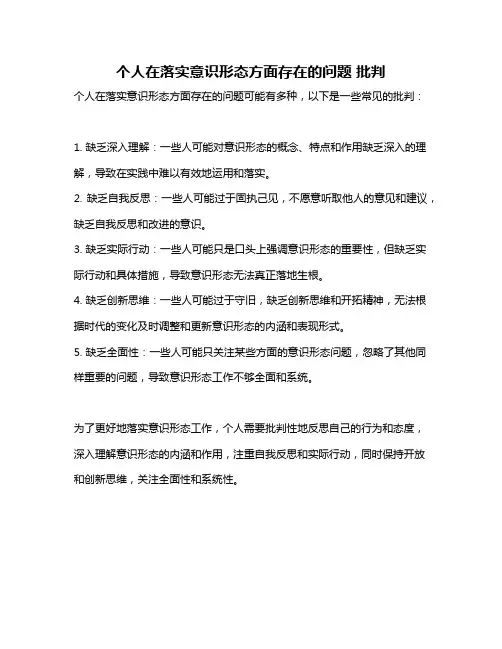 个人在落实意识形态方面存在的问题 批判

个人在落实意识形态方面存在的问题可能有多种，以下是一些常见的批判：

1. 缺乏深入理解：一些人可能对意识形态的概念、特点和作用缺乏深入的理解，导致在实践中难以有效地运用和落实。

2. 缺乏自我反思：一些人可能过于固执己见，不愿意听取他人的意见和建议，缺乏自我反思和改进的意识。

3. 缺乏实际行动：一些人可能只是口头上强调意识形态的重要性，但缺乏实际行动和具体措施，导致意识形态无法真正落地生根。

4. 缺乏创新思维：一些人可能过于守旧，缺乏创新思维和开拓精神，无法根据时代的变化及时调整和更新意识形态的内涵和表现形式。

5. 缺乏全面性：一些人可能只关注某些方面的意识形态问题，忽略了其他同样重要的问题，导致意识形态工作不够全面和系统。

为了更好地落实意识形态工作，个人需要批判性地反思自己的行为和态度，深入理解意识形态的内涵和作用，注重自我反思和实际行动，同时保持开放和创新思维，关注全面性和系统性。